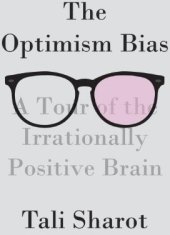 The
Optimism Bias

A Tour of the
Irrationally
Positive Brain

Tali Sharot